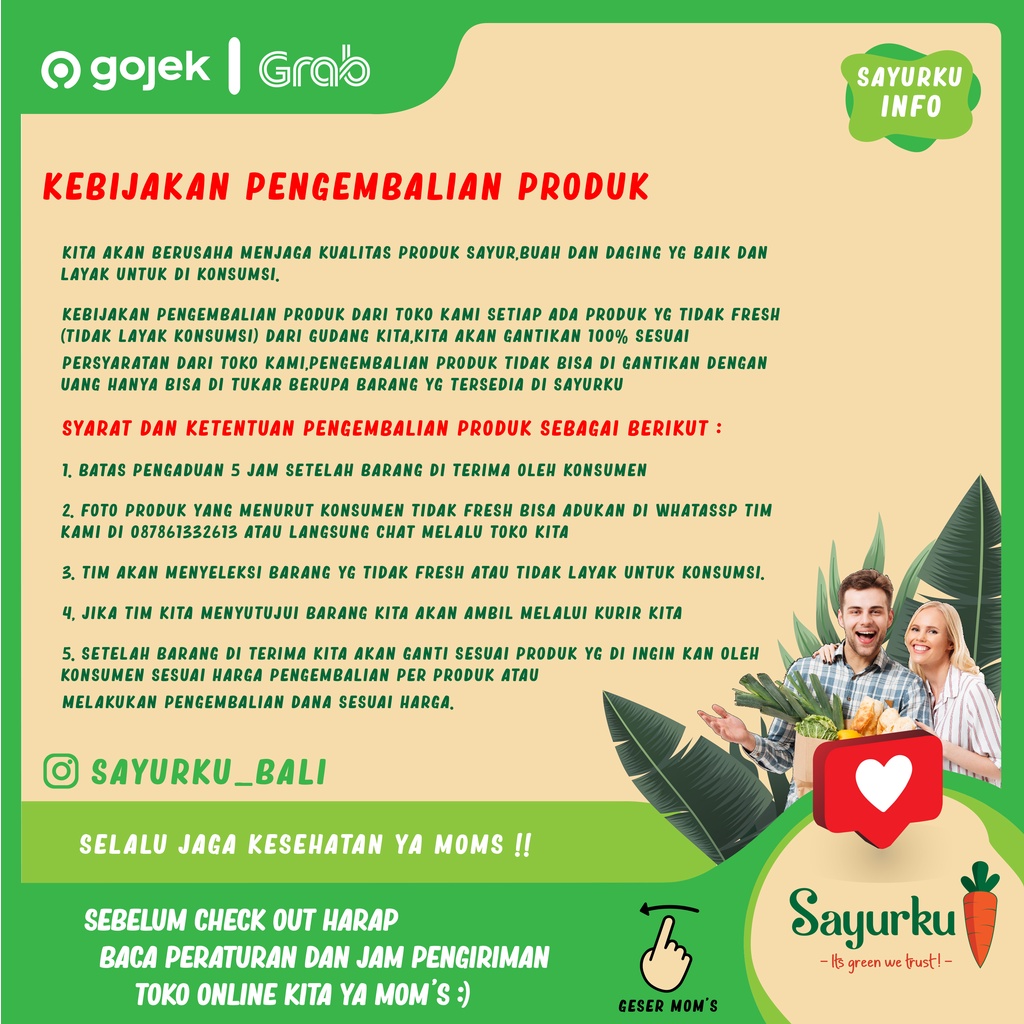 gojek | Grab

SAYURKU INFO

KEBIJAKAN PENGEMBALIAN PRODUK

KITA AKAN BERUSAHA MENJAGA KUALITAS PRODUK SAYUR,BUAH DAN DAGING YG BAIK DAN LAYAK UNTUK DI KONSUMSI.

KEBIJAKAN PENGEMBALIAN PRODUK DARI TOKO KAMI SETIAP ADA PRODUK YG TIDAK FRESH (TIDAK LAYAK KONSUMSI) DARI GUDANG KITA,KITA AKAN GANTIKAN 100% SESUAI PERSYARATAN DARI TOKO KAMI,PENGEMBALIAN PRODUK TIDAK BISA DI GANTIKAN DENGAN UANG HANYA BISA DI TUKAR BERUPA BARANG YG TERSEDIA DI SAYURKU

SYARAT DAN KETENTUAN PENGEMBALIAN PRODUK SEBAGAI BERIKUT :

1. BATAS PENGADUAN 5 JAM SETELAH BARANG DI TERIMA OLEH KONSUMEN

2. FOTO PRODUK YANG MENURUT KONSUMEN TIDAK FRESH BISA ADUKAN DI WHATASSP TIM KAMI DI 087861332613 ATAU LANGSUNG CHAT MELALU TOKO KITA

3. TIM AKAN MENYELEKSI BARANG YG TIDAK FRESH ATAU TIDAK LAYAK UNTUK KONSUMSI.

4. JIKA TIM KITA MENYUTUJUI BARANG KITA AKAN AMBIL MELALUI KURIR KITA

5. SETELAH BARANG DI TERIMA KITA AKAN GANTI SESUAI PRODUK YG DI INGIN KAN OLEH KONSUMEN SESUAI HARGA PENGEMBALIAN PER PRODUK ATAU MELAKUKAN PENGEMBALIAN DANA SESUAI HARGA.

SAYURKU_BALI

SELALU JAGA KESEHATAN YA MOMS !!

SEBELUM CHECK OUT HARAP
BACA PERATURAN DAN JAM PENGIRIMAN
TOKO ONLINE KITA YA MOM'S :)

GESER MOM'S

Sayurku
- Its green we trust! -